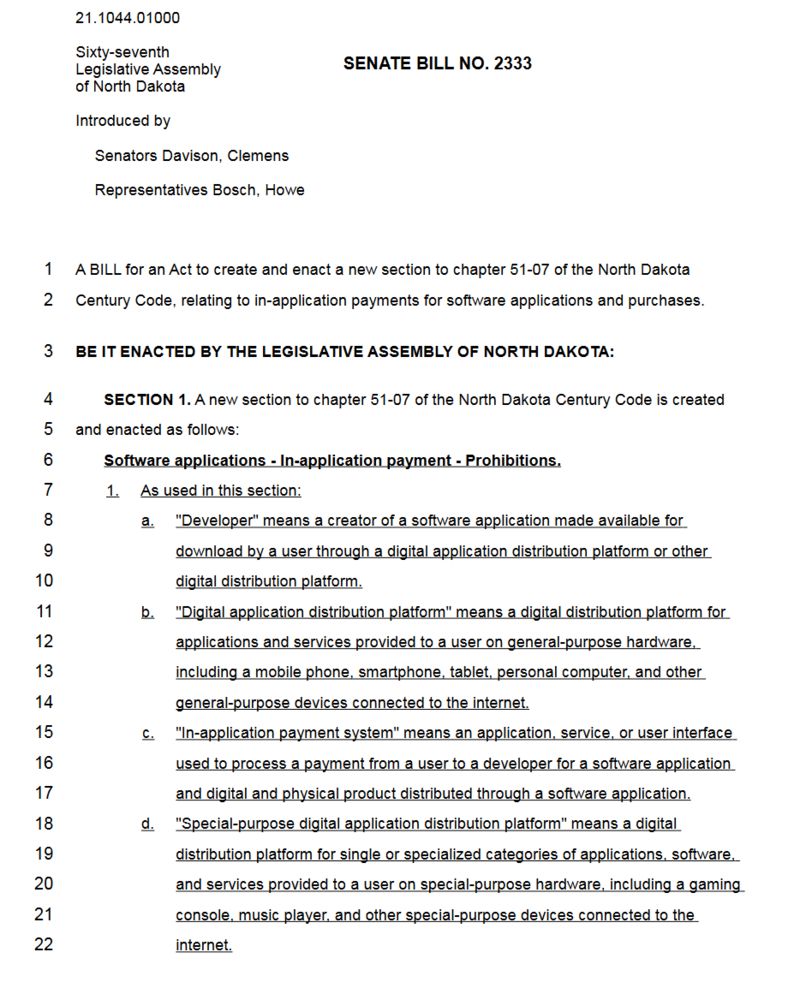 21.1044.01000

Sixty-seventh
Legislative Assembly
of North Dakota

SENATE BILL NO. 2333

Introduced by

Senators Davison, Clemens

Representatives Bosch, Howe

1 A BILL for an Act to create and enact a new section to chapter 51-07 of the North Dakota
2 Century Code, relating to in-application payments for software applications and purchases.

3 BE IT ENACTED BY THE LEGISLATIVE ASSEMBLY OF NORTH DAKOTA:

4 SECTION 1. A new section to chapter 51-07 of the North Dakota Century Code is created
5 and enacted as follows:
6 Software applications - In-application payment - Prohibitions.
7 1. As used in this section:
8 a. "Developer" means a creator of a software application made available for
9 download by a user through a digital application distribution platform or other
10 digital distribution platform.
11 b. "Digital application distribution platform" means a digital distribution platform for
12 applications and services provided to a user on general-purpose hardware,
13 including a mobile phone, smartphone, tablet, personal computer, and other
14 general-purpose devices connected to the internet.
15 c. "In-application payment system" means an application, service, or user interface
16 used to process a payment from a user to a developer for a software application
17 and digital and physical product distributed through a software application.
18 d. "Special-purpose digital application distribution platform" means a digital
19 distribution platform for single or specialized categories of applications, software,
20 and services provided to a user on special-purpose hardware, including a gaming
21 console, music player, and other special-purpose devices connected to the
22 internet.